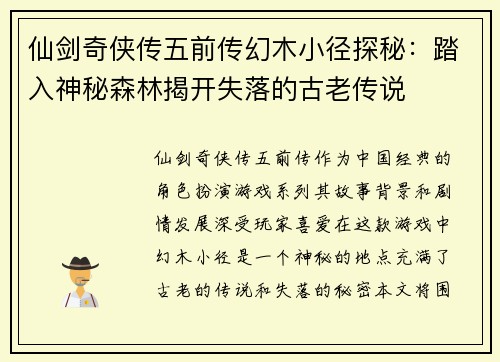 仙剑奇侠传五前传幻木小径探秘：踏入神秘森林揭开失落的古老传说

仙剑奇侠传五前传作为中国经典的角色扮演游戏系列其故事背景和剧情发展深受玩家喜爱在这款游戏中幻木小径是一个神秘的地点充满了古老的传说和失落的秘密本文将围